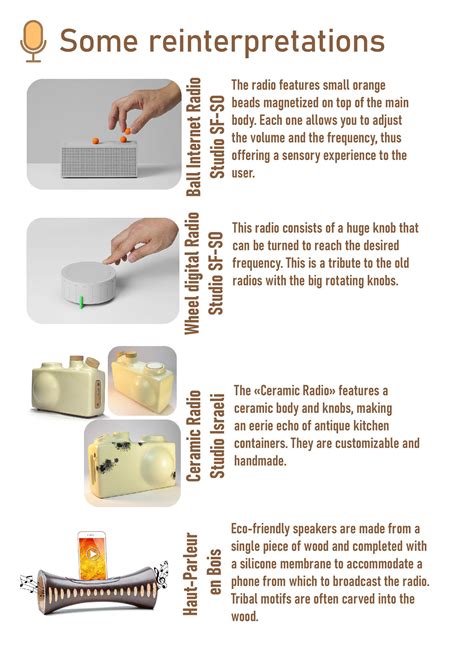 Some reinterpretations

Ball Internet Radio
Studio SF-SO

The radio features small orange beads magnetized on top of the main body. Each one allows you to adjust the volume and the frequency, thus offering a sensory experience to the user.

Wheel digital Radio
Studio SF-SO

This radio consists of a huge knob that can be turned to reach the desired frequency. This is a tribute to the old radios with the big rotating knobs.

Ceramic Radio
Studio Israeli

The «Ceramic Radio» features a ceramic body and knobs, making an eerie echo of antique kitchen containers. They are customizable and handmade.

Haut-Parleur
en Bois

Eco-friendly speakers are made from a single piece of wood and completed with a silicone membrane to accommodate a phone from which to broadcast the radio. Tribal motifs are often carved into the wood.